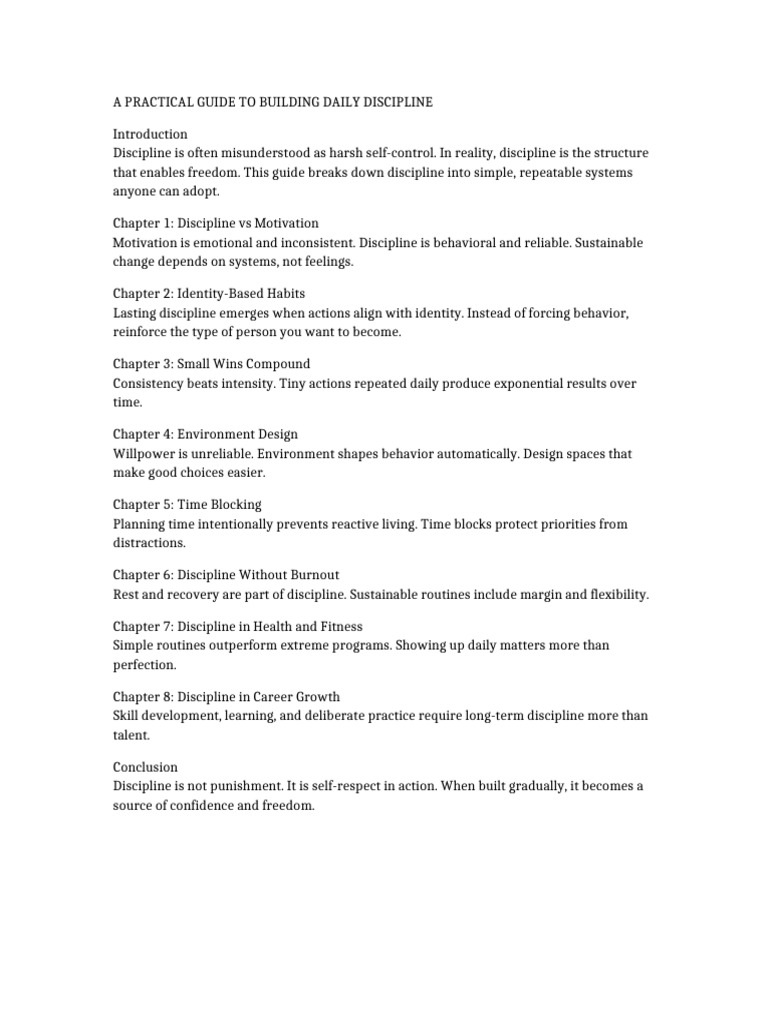 A PRACTICAL GUIDE TO BUILDING DAILY DISCIPLINE

Introduction
Discipline is often misunderstood as harsh self-control. In reality, discipline is the structure that enables freedom. This guide breaks down discipline into simple, repeatable systems anyone can adopt.

Chapter 1: Discipline vs Motivation
Motivation is emotional and inconsistent. Discipline is behavioral and reliable. Sustainable change depends on systems, not feelings.

Chapter 2: Identity-Based Habits
Lasting discipline emerges when actions align with identity. Instead of forcing behavior, reinforce the type of person you want to become.

Chapter 3: Small Wins Compound
Consistency beats intensity. Tiny actions repeated daily produce exponential results over time.

Chapter 4: Environment Design
Willpower is unreliable. Environment shapes behavior automatically. Design spaces that make good choices easier.

Chapter 5: Time Blocking
Planning time intentionally prevents reactive living. Time blocks protect priorities from distractions.

Chapter 6: Discipline Without Burnout
Rest and recovery are part of discipline. Sustainable routines include margin and flexibility.

Chapter 7: Discipline in Health and Fitness
Simple routines outperform extreme programs. Showing up daily matters more than perfection.

Chapter 8: Discipline in Career Growth
Skill development, learning, and deliberate practice require long-term discipline more than talent.

Conclusion
Discipline is not punishment. It is self-respect in action. When built gradually, it becomes a source of confidence and freedom.